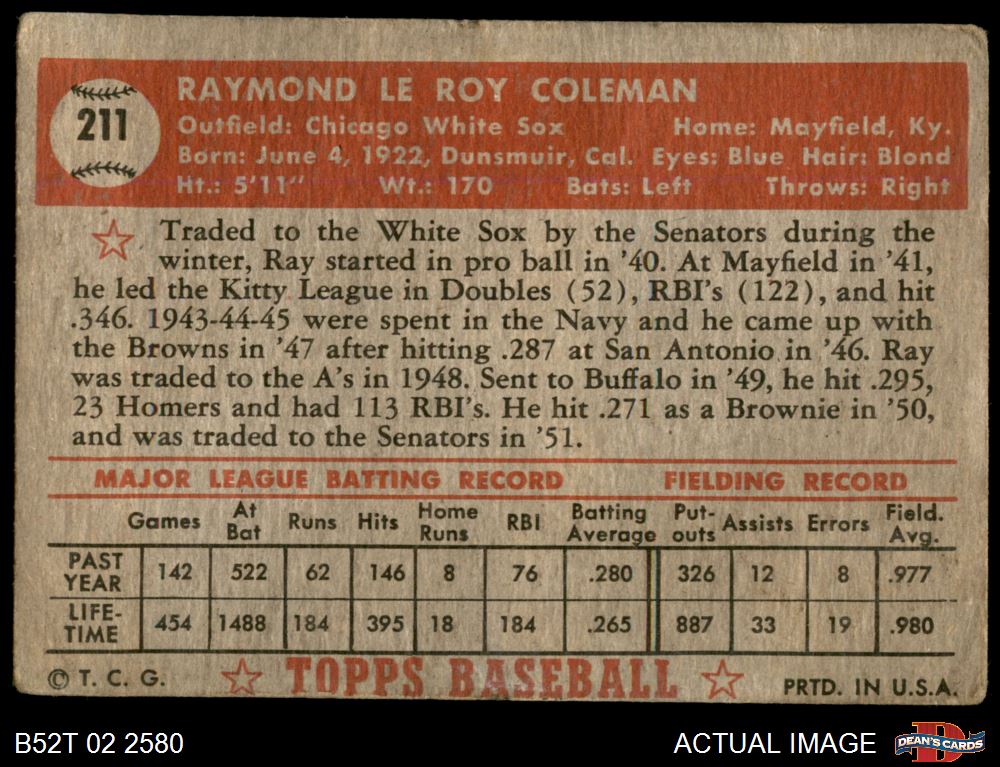 211

RAYMOND LE ROY COLEMAN
Outfield: Chicago White Sox Home: Mayfield, Ky.
Born: June 4, 1922, Dunsmuir, Cal. Eyes: Blue Hair: Blond
Ht.: 5'11" Wt.: 170 Bats: Left Throws: Right

Traded to the White Sox by the Senators during the winter, Ray started in pro ball in '40. At Mayfield in '41, he led the Kitty League in Doubles (52), RBI's (122), and hit .346. 1943-44-45 were spent in the Navy and he came up with the Browns in '47 after hitting .287 at San Antonio in '46. Ray was traded to the A's in 1948. Sent to Buffalo in '49, he hit .295, 23 Homers and had 113 RBI's. He hit .271 as a Brownie in '50, and was traded to the Senators in '51.

MAJOR LEAGUE BATTING RECORD FIELDING RECORD

| | Games | At Bat | Runs | Hits | Home Runs | RBI | Batting Average | Put-outs | Assists | Errors | Field. Avg. |
|---|---|---|---|---|---|---|---|---|---|---|---|
| PAST YEAR | 142 | 522 | 62 | 146 | 8 | 76 | .280 | 326 | 12 | 8 | .977 |
| LIFE-TIME | 454 | 1488 | 184 | 395 | 18 | 184 | .265 | 887 | 33 | 19 | .980 |

© T. C. G. TOPPS BASEBALL PRTD. IN U.S.A.

B52T 02 2580 ACTUAL IMAGE DEAN'S CARDS